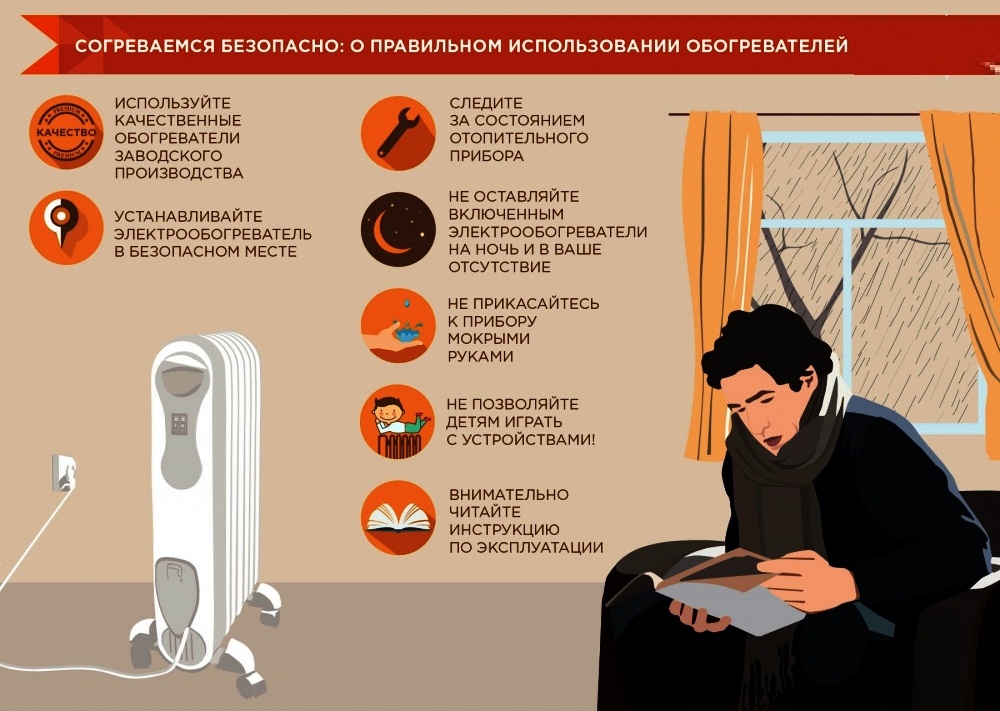 СОГРЕВАЕМСЯ БЕЗОПАСНО: О ПРАВИЛЬНОМ ИСПОЛЬЗОВАНИИ ОБОГРЕВАТЕЛЕЙ

КАЧЕСТВО

ИСПОЛЬЗУЙТЕ КАЧЕСТВЕННЫЕ ОБОГРЕВАТЕЛИ ЗАВОДСКОГО ПРОИЗВОДСТВА

УСТАНАВЛИВАЙТЕ ЭЛЕКТРООБОГРЕВАТЕЛЬ В БЕЗОПАСНОМ МЕСТЕ

СЛЕДИТЕ ЗА СОСТОЯНИЕМ ОТОПИТЕЛЬНОГО ПРИБОРА

НЕ ОСТАВЛЯЙТЕ ВКЛЮЧЕННЫМ ЭЛЕКТРООБОГРЕВАТЕЛИ НА НОЧЬ И В ВАШЕ ОТСУТСТВИЕ

НЕ ПРИКАСАЙТЕСЬ К ПРИБОРУ МОКРЫМИ РУКАМИ

НЕ ПОЗВОЛЯЙТЕ ДЕТЯМ ИГРАТЬ С УСТРОЙСТВАМИ!

ВНИМАТЕЛЬНО ЧИТАЙТЕ ИНСТРУКЦИЮ ПО ЭКСПЛУАТАЦИИ